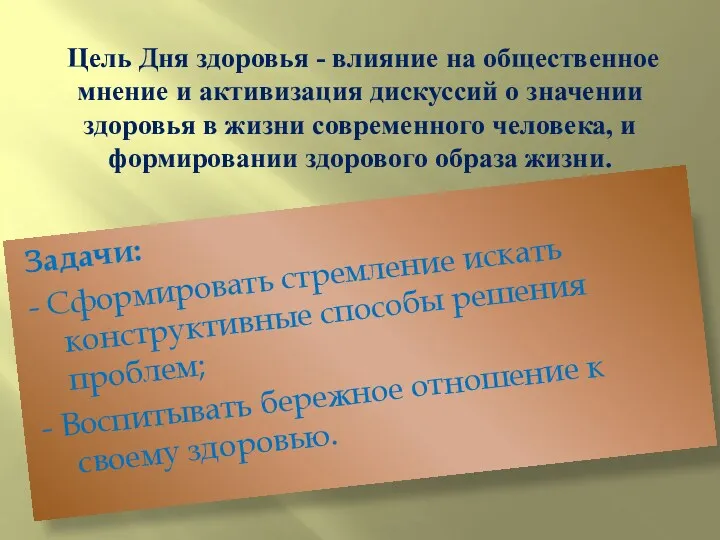 Цель Дня здоровья - влияние на общественное мнение и активизация дискуссий о значении здоровья в жизни современного человека, и формировании здорового образа жизни.

Задачи:
- Сформировать стремление искать конструктивные способы решения проблем;
- Воспитывать бережное отношение к своему здоровью.